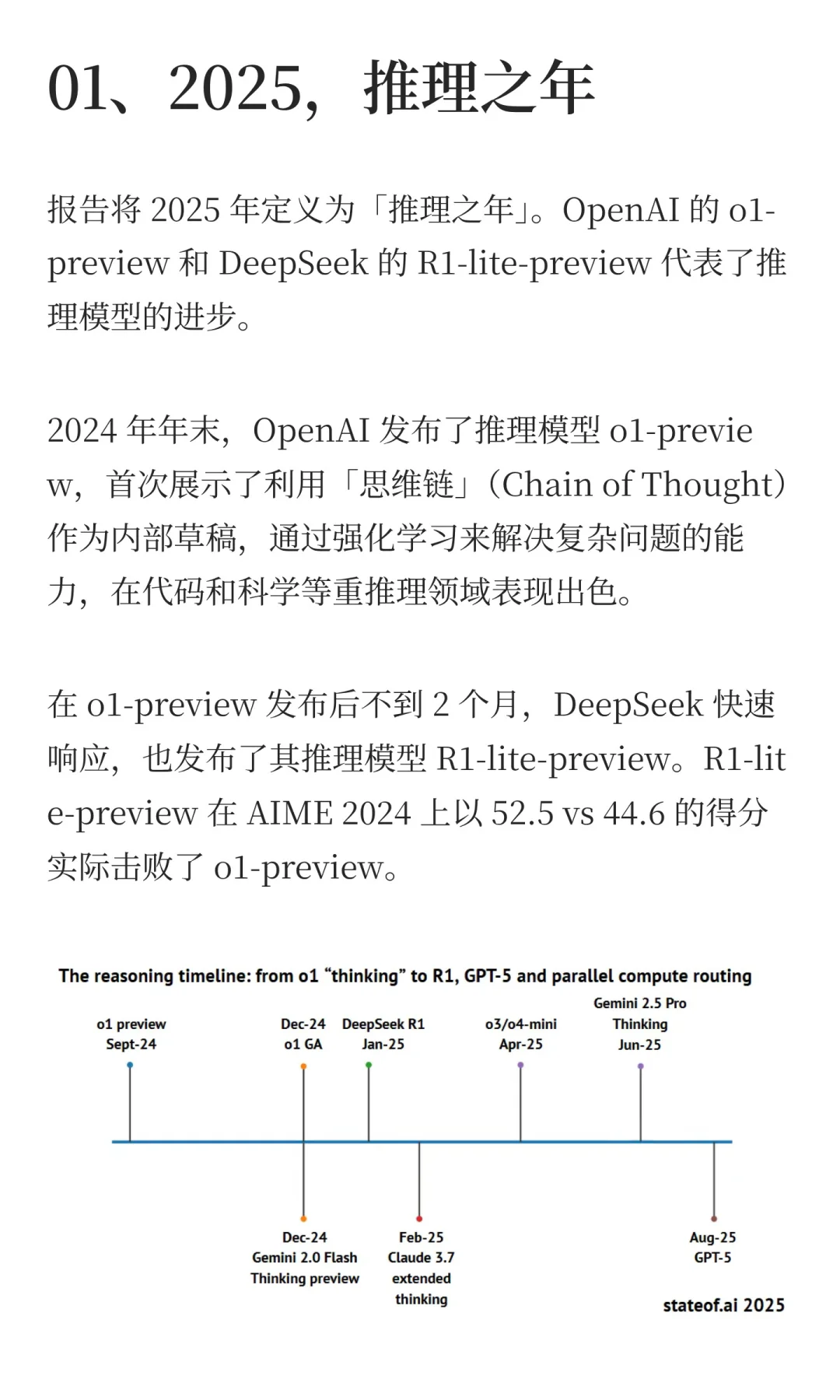 01、2025，推理之年

报告将 2025 年定义为「推理之年」。OpenAI 的 o1-preview 和 DeepSeek 的 R1-lite-preview 代表了推理模型的进步。

2024 年年末，OpenAI 发布了推理模型 o1-preview，首次展示了利用「思维链」（Chain of Thought）作为内部草稿，通过强化学习来解决复杂问题的能力，在代码和科学等重推理领域表现出色。

在 o1-preview 发布后不到 2 个月，DeepSeek 快速响应，也发布了其推理模型 R1-lite-preview。R1-lite-preview 在 AIME 2024 上以 52.5 vs 44.6 的得分实际击败了 o1-preview。

The reasoning timeline: from o1 “thinking” to R1, GPT-5 and parallel compute routing

o1 preview
Sept-24

Dec-24
o1 GA

DeepSeek R1
Jan-25

o3/o4-mini
Apr-25

Gemini 2.5 Pro
Thinking
Jun-25

Dec-24
Gemini 2.0 Flash
Thinking preview

Feb-25
Claude 3.7
extended
thinking

Aug-25
GPT-5

stateof.ai 2025